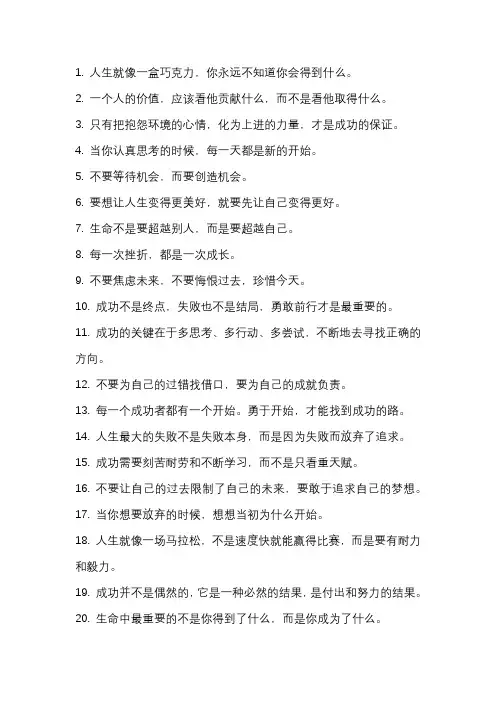 1. 人生就像一盒巧克力，你永远不知道你会得到什么。

2. 一个人的价值，应该看他贡献什么，而不是看他取得什么。

3. 只有把抱怨环境的心情，化为上进的力量，才是成功的保证。

4. 当你认真思考的时候，每一天都是新的开始。

5. 不要等待机会，而要创造机会。

6. 要想让人生变得更美好，就要先让自己变得更好。

7. 生命不是要超越别人，而是要超越自己。

8. 每一次挫折，都是一次成长。

9. 不要焦虑未来，不要悔恨过去，珍惜今天。

10. 成功不是终点，失败也不是结局，勇敢前行才是最重要的。

11. 成功的关键在于多思考、多行动、多尝试，不断地去寻找正确的方向。

12. 不要为自己的过错找借口，要为自己的成就负责。

13. 每一个成功者都有一个开始。勇于开始，才能找到成功的路。

14. 人生最大的失败不是失败本身，而是因为失败而放弃了追求。

15. 成功需要刻苦耐劳和不断学习，而不是只看重天赋。

16. 不要让自己的过去限制了自己的未来，要敢于追求自己的梦想。

17. 当你想要放弃的时候，想想当初为什么开始。

18. 人生就像一场马拉松，不是速度快就能赢得比赛，而是要有耐力和毅力。

19. 成功并不是偶然的，它是一种必然的结果，是付出和努力的结果。

20. 生命中最重要的不是你得到了什么，而是你成为了什么。